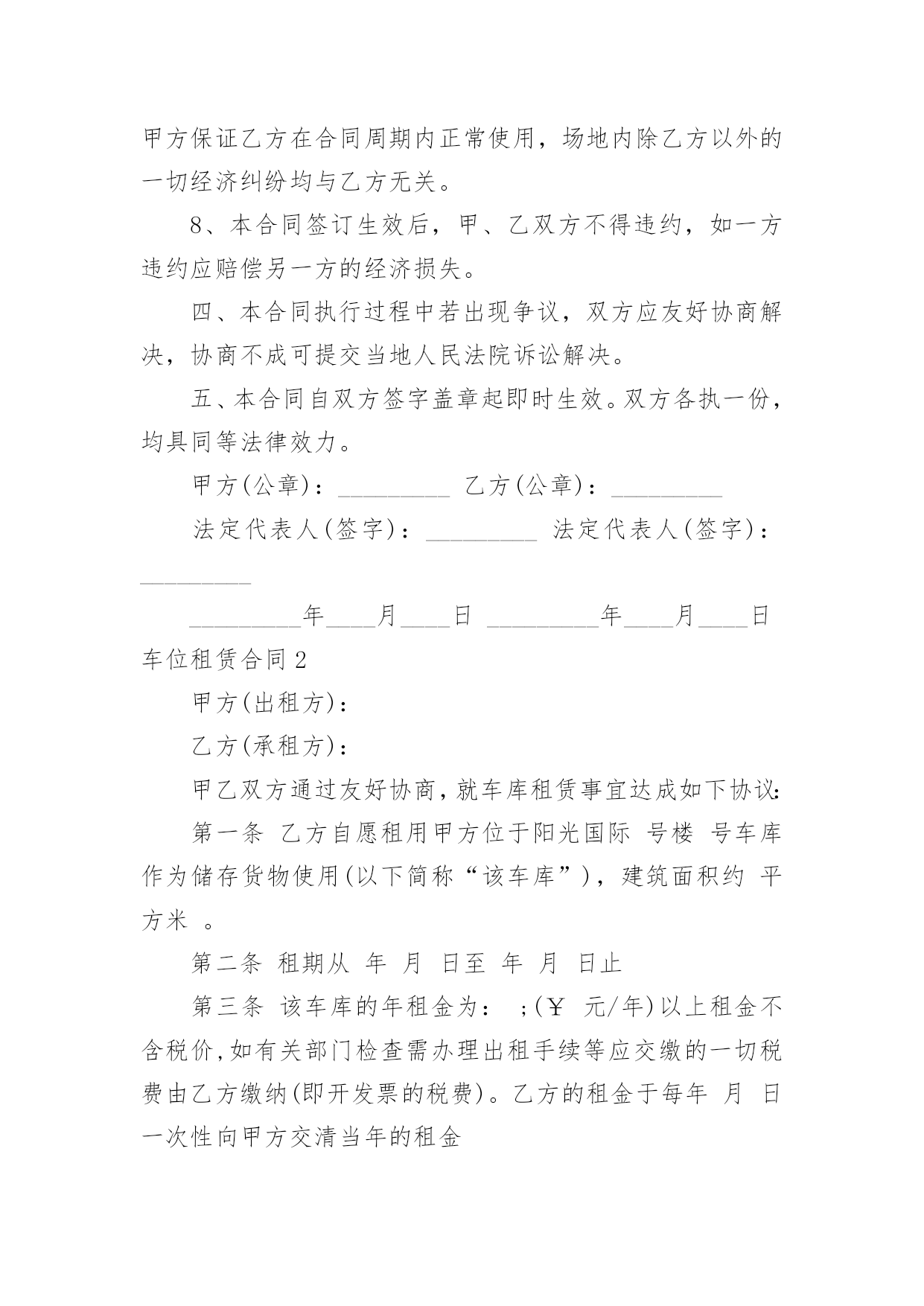 甲方保证乙方在合同周期内正常使用，场地内除乙方以外的一切经济纠纷均与乙方无关。

8、本合同签订生效后，甲、乙双方不得违约，如一方违约应赔偿另一方的经济损失。

四、本合同执行过程中若出现争议，双方应友好协商解决，协商不成可提交当地人民法院诉讼解决。

五、本合同自双方签字盖章起即时生效。双方各执一份，均具同等法律效力。

甲方(公章)：_________ 乙方(公章)：_________

法定代表人(签字)：_________ 法定代表人(签字)：_________

_________年____月____日 _________年____月____日

车位租赁合同2

甲方(出租方)：

乙方(承租方)：

甲乙双方通过友好协商，就车库租赁事宜达成如下协议：

第一条 乙方自愿租用甲方位于阳光国际 号楼 号车库作为储存货物使用(以下简称“该车库”)，建筑面积约 平方米 。

第二条 租期从 年 月 日至 年 月 日止

第三条 该车库的年租金为： ;(￥ 元/年)以上租金不含税价,如有关部门检查需办理出租手续等应交缴的一切税费由乙方缴纳(即开发票的税费)。乙方的租金于每年 月 日一次性向甲方交清当年的租金